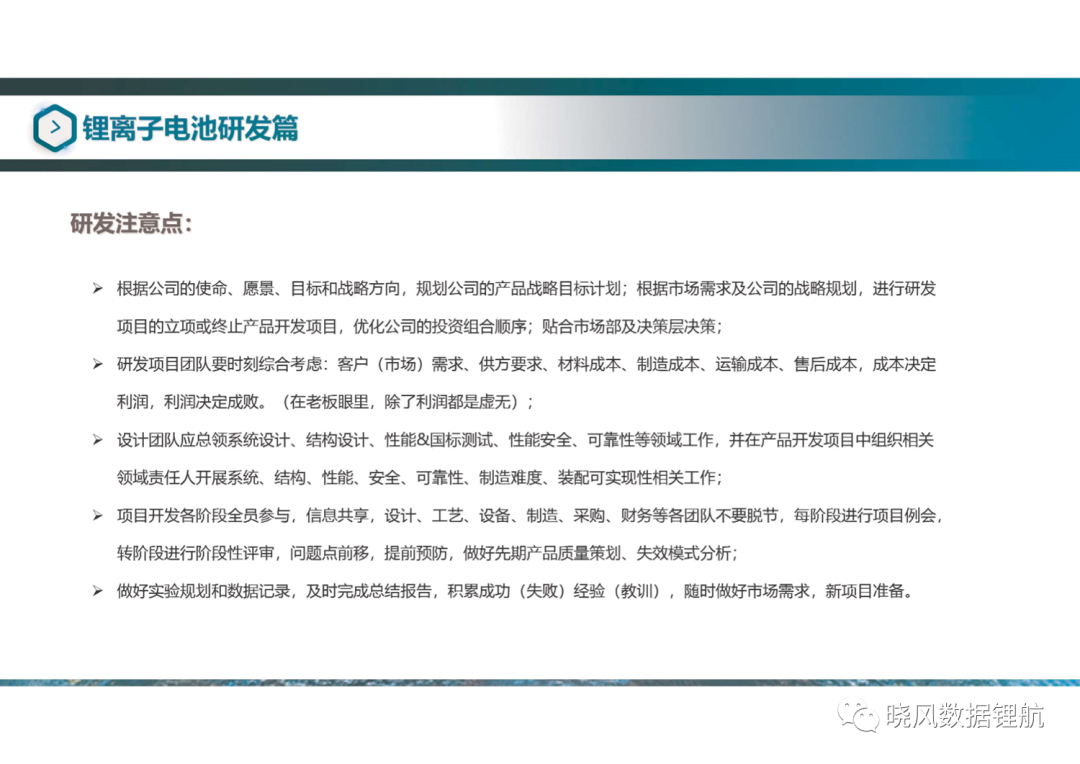 锂离子电池研发篇

研发注意点：

➢ 根据公司的使命、愿景、目标和战略方向，规划公司的产品战略目标计划；根据市场需求及公司的战略规划，进行研发项目的立项或终止产品开发项目，优化公司的投资组合顺序；贴合市场部及决策层决策；

➢ 研发项目团队要时刻综合考虑：客户（市场）需求、供方要求、材料成本、制造成本、运输成本、售后成本，成本决定利润，利润决定成败。（在老板眼里，除了利润都是虚无）；

➢ 设计团队应总领系统设计、结构设计、性能&国标测试、性能安全、可靠性等领域工作，并在产品开发项目中组织相关领域责任人开展系统、结构、性能、安全、可靠性、制造难度、装配可实现性相关工作；

➢ 项目开发各阶段全员参与，信息共享，设计、工艺、设备、制造、采购、财务等各团队不要脱节，每阶段进行项目例会，转阶段进行阶段性评审，问题点前移，提前预防，做好先期产品质量策划、失效模式分析；

➢ 做好实验规划和数据记录，及时完成总结报告，积累成功（失败）经验（教训），随时做好市场需求，新项目准备。

晓风数据锂航